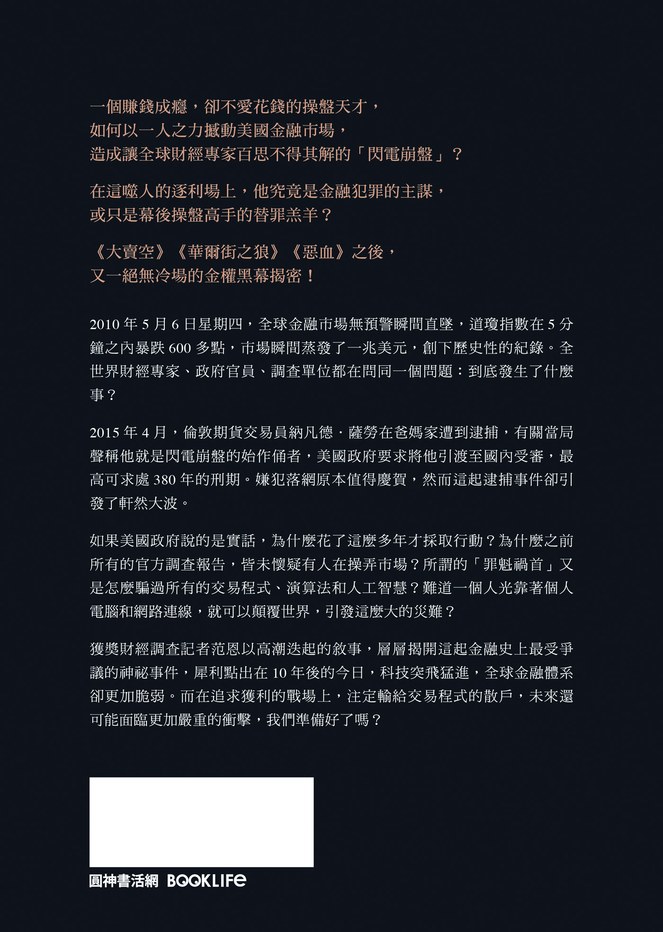 一個賺錢成癮，卻不愛花錢的操盤天才，
如何以一人之力撼動美國金融市場，
造成讓全球財經專家百思不得其解的「閃電崩盤」？

在這噬人的逐利場上，他究竟是金融犯罪的主謀，
或只是幕後操盤高手的替罪羔羊？

《大賣空》《華爾街之狼》《惡血》之後，
又一絕無冷場的金權黑幕揭密！

2010 年 5 月 6 日星期四，全球金融市場無預警瞬間直墜，道瓊指數在 5 分鐘之內暴跌 600 多點，市場瞬間蒸發了一兆美元，創下歷史性的紀錄。全世界財經專家、政府官員、調查單位都在問同一個問題：到底發生了什麼事？

2015 年 4 月，倫敦期貨交易員納凡德．薩勞在爸媽家遭到逮捕，有關當局聲稱他就是閃電崩盤的始作俑者，美國政府要求將他引渡至國內受審，最高可求處 380 年的刑期。嫌犯落網原本值得慶賀，然而這起逮捕事件卻引發了軒然大波。

如果美國政府說的是實話，為什麼花了這麼多年才採取行動？為什麼之前所有的官方調查報告，皆未懷疑有人在操弄市場？所謂的「罪魁禍首」又是怎麼騙過所有的交易程式、演算法和人工智慧？難道一個人光靠著個人電腦和網路連線，就可以顛覆世界，引發這麼大的災難？

獲獎財經調查記者范恩以高潮迭起的敘事，層層揭開這起金融史上最受爭議的神祕事件，犀利點出在 10 年後的今日，科技突飛猛進，全球金融體系卻更加脆弱。而在追求獲利的戰場上，注定輸給交易程式的散戶，未來還可能面臨更加嚴重的衝擊，我們準備好了嗎？

圓神書活網 BOOKLIFE